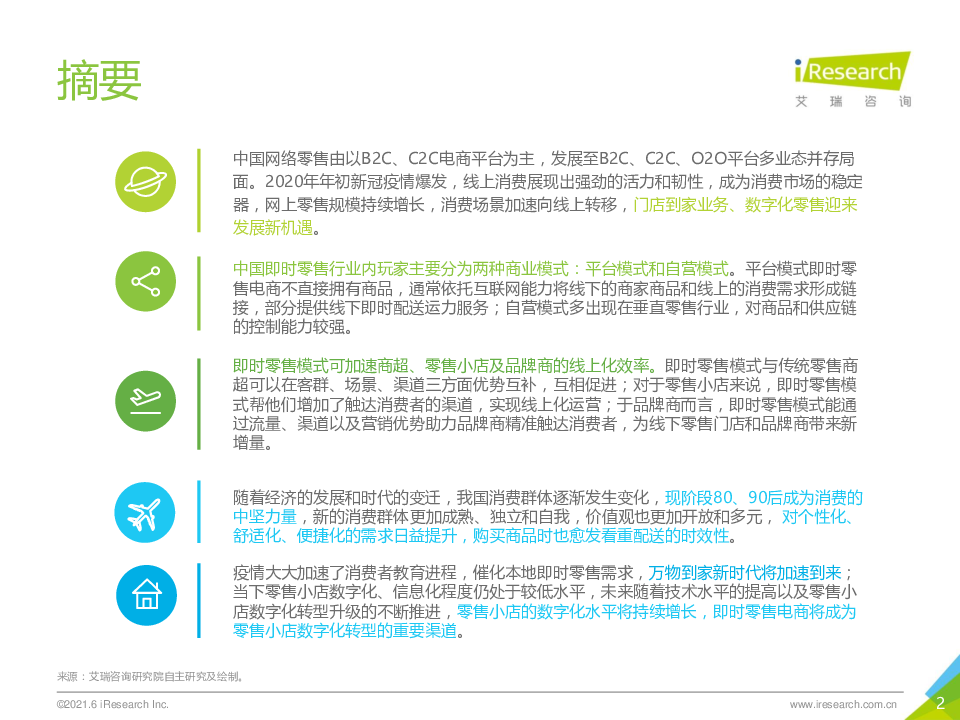 摘要

iResearch
艾 瑞 咨 询

中国网络零售由以B2C、C2C电商平台为主，发展至B2C、C2C、O2O平台多业态并存局面。2020年年初新冠疫情爆发，线上消费展现出强劲的活力和韧性，成为消费市场的稳定器，网上零售规模持续增长，消费场景加速向线上转移，门店到家业务、数字化零售迎来发展新机遇。

中国即时零售行业内玩家主要分为两种商业模式：平台模式和自营模式。平台模式即时零售电商不直接拥有商品，通常依托互联网能力将线下的商家商品和线上的消费需求形成链接，部分提供线下即时配送运力服务；自营模式多出现在垂直零售行业，对商品和供应链的控制能力较强。

即时零售模式可加速商超、零售小店及品牌商的线上化效率。即时零售模式与传统零售商超可以在客群、场景、渠道三方面优势互补，互相促进；对于零售小店来说，即时零售模式帮他们增加了触达消费者的渠道，实现线上化运营；于品牌商而言，即时零售模式能通过流量、渠道以及营销优势助力品牌商精准触达消费者，为线下零售门店和品牌商带来新增量。

随着经济的发展和时代的变迁，我国消费群体逐渐发生变化，现阶段80、90后成为消费的中坚力量，新的消费群体更加成熟、独立和自我，价值观也更加开放和多元，对个性化、舒适化、便捷化的需求日益提升，购买商品时也愈发看重配送的时效性。

疫情大大加速了消费者教育进程，催化本地即时零售需求，万物到家新时代将加速到来；当下零售小店数字化、信息化程度仍处于较低水平，未来随着技术水平的提高以及零售小店数字化转型升级的不断推进，零售小店的数字化水平将持续增长，即时零售电商将成为零售小店数字化转型的重要渠道。

来源：艾瑞咨询研究院自主研究及绘制。

©2021.6 iResearch Inc.
www.iresearch.com.cn
2